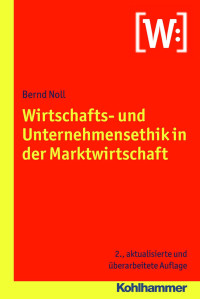 [W:]

Bernd Noll

Wirtschafts- und Unternehmensethik in der Marktwirtschaft

2., aktualisierte und überarbeitete Auflage

Kohlhammer